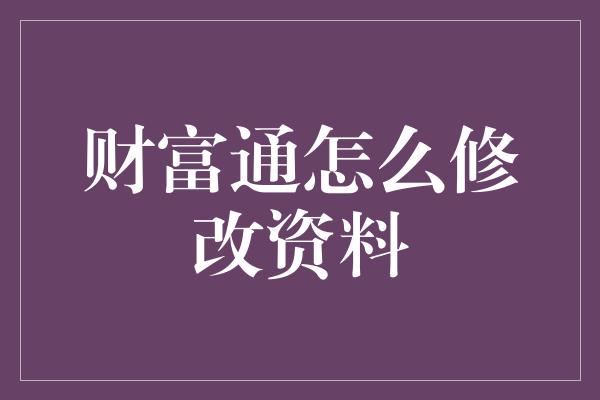 财富通怎么修改资料